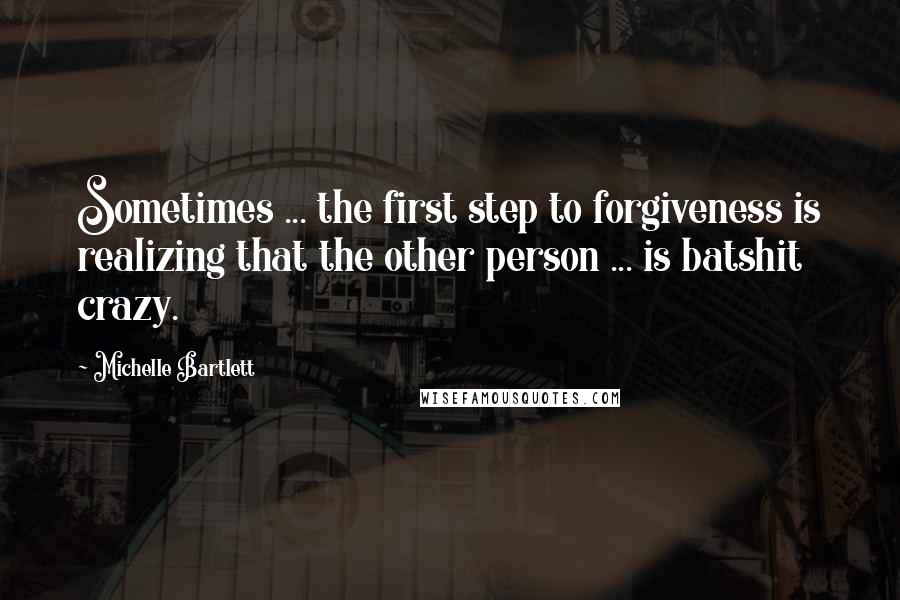 Sometimes ... the first step to forgiveness is realizing that the other person ... is batshit crazy.

~ Michelle Bartlett

WISEFAMOUSQUOTES.COM